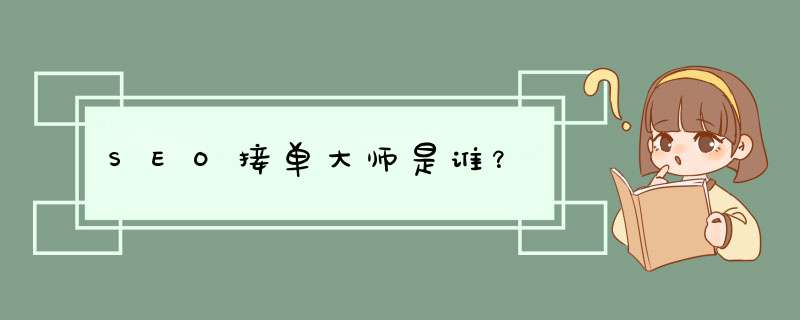 SEO接单大师是谁？